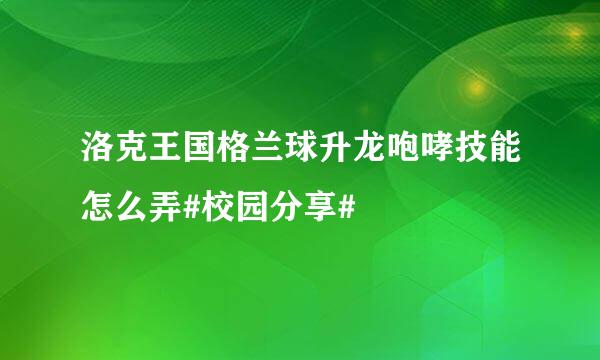 洛克王国格兰球升龙咆哮技能怎么弄#校园分享#